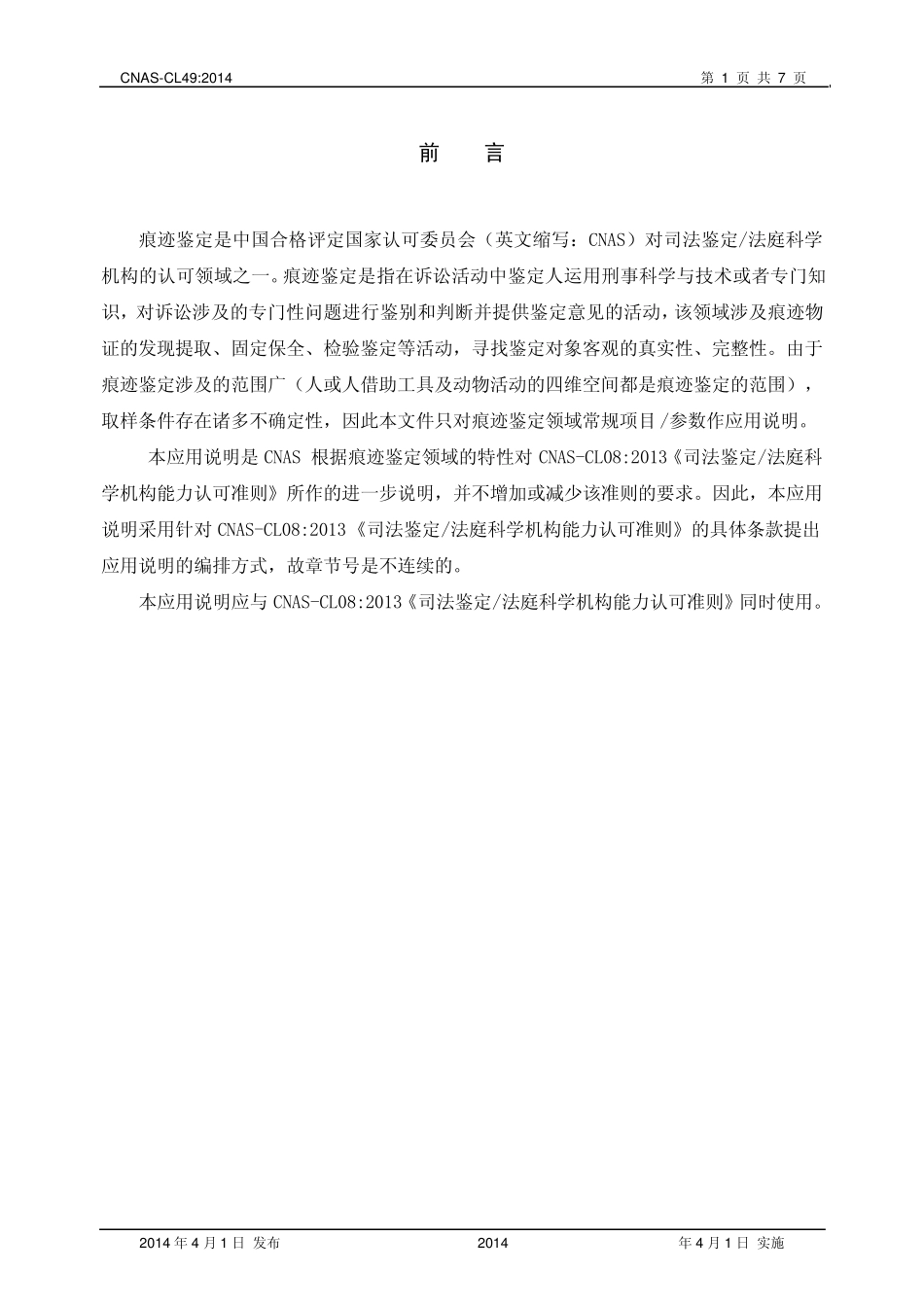 CNAS-CL49:2014

第 1 页 共 7 页

前 言

痕迹鉴定是中国合格评定国家认可委员会（英文缩写：CNAS）对司法鉴定/法庭科学机构的认可领域之一。痕迹鉴定是指在诉讼活动中鉴定人运用刑事科学与技术或者专门知识，对诉讼涉及的专门性问题进行鉴别和判断并提供鉴定意见的活动，该领域涉及痕迹物证的发现提取、固定保全、检验鉴定等活动，寻找鉴定对象客观的真实性、完整性。由于痕迹鉴定涉及的范围广（人或人借助工具及动物活动的四维空间都是痕迹鉴定的范围），取样条件存在诸多不确定性，因此本文件只对痕迹鉴定领域常规项目/参数作应用说明。

本应用说明是 CNAS 根据痕迹鉴定领域的特性对 CNAS-CL08:2013《司法鉴定/法庭科学机构能力认可准则》所作的进一步说明，并不增加或减少该准则的要求。因此，本应用说明采用针对 CNAS-CL08:2013《司法鉴定/法庭科学机构能力认可准则》的具体条款提出应用说明的编排方式，故章节号是不连续的。

本应用说明应与 CNAS-CL08:2013《司法鉴定/法庭科学机构能力认可准则》同时使用。

2014 年 4 月 1 日 发布

2014

年 4 月 1 日 实施